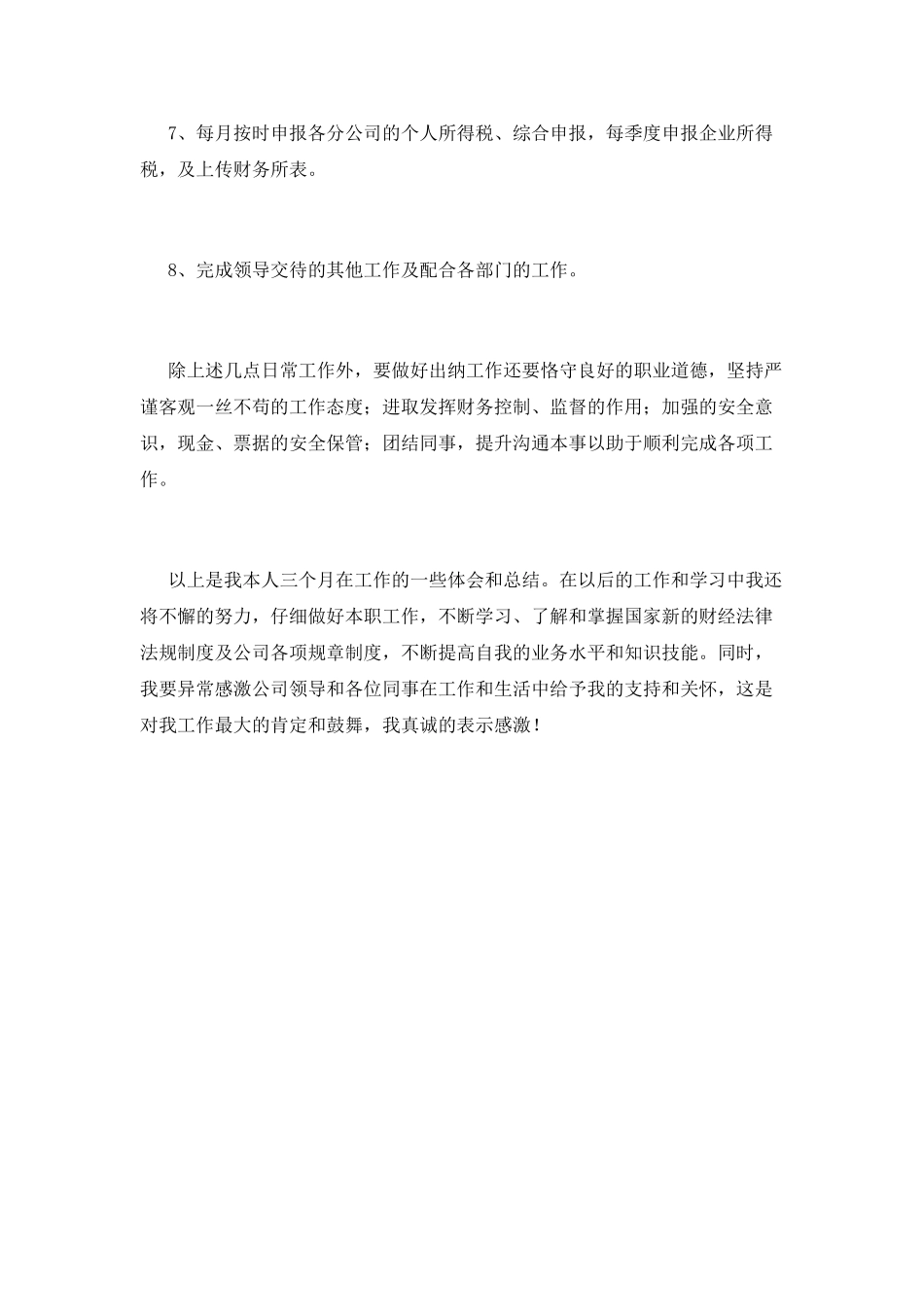 7、每月按时申报各分公司的个人所得税、综合申报，每季度申报企业所得税，及上传财务所表。

8、完成领导交待的其他工作及配合各部门的工作。

除上述几点日常工作外，要做好出纳工作还要恪守良好的职业道德，坚持严谨客观一丝不苟的工作态度；进取发挥财务控制、监督的作用；加强的安全意识，现金、票据的安全保管；团结同事，提升沟通本事以助于顺利完成各项工作。

以上是我本人三个月在工作的一些体会和总结。在以后的工作和学习中我还将不懈的努力，仔细做好本职工作，不断学习、了解和掌握国家新的财经法律法规制度及公司各项规章制度，不断提高自我的业务水平和知识技能。同时，我要异常感激公司领导和各位同事在工作和生活中给予我的支持和关怀，这是对我工作最大的肯定和鼓舞，我真诚的表示感激！